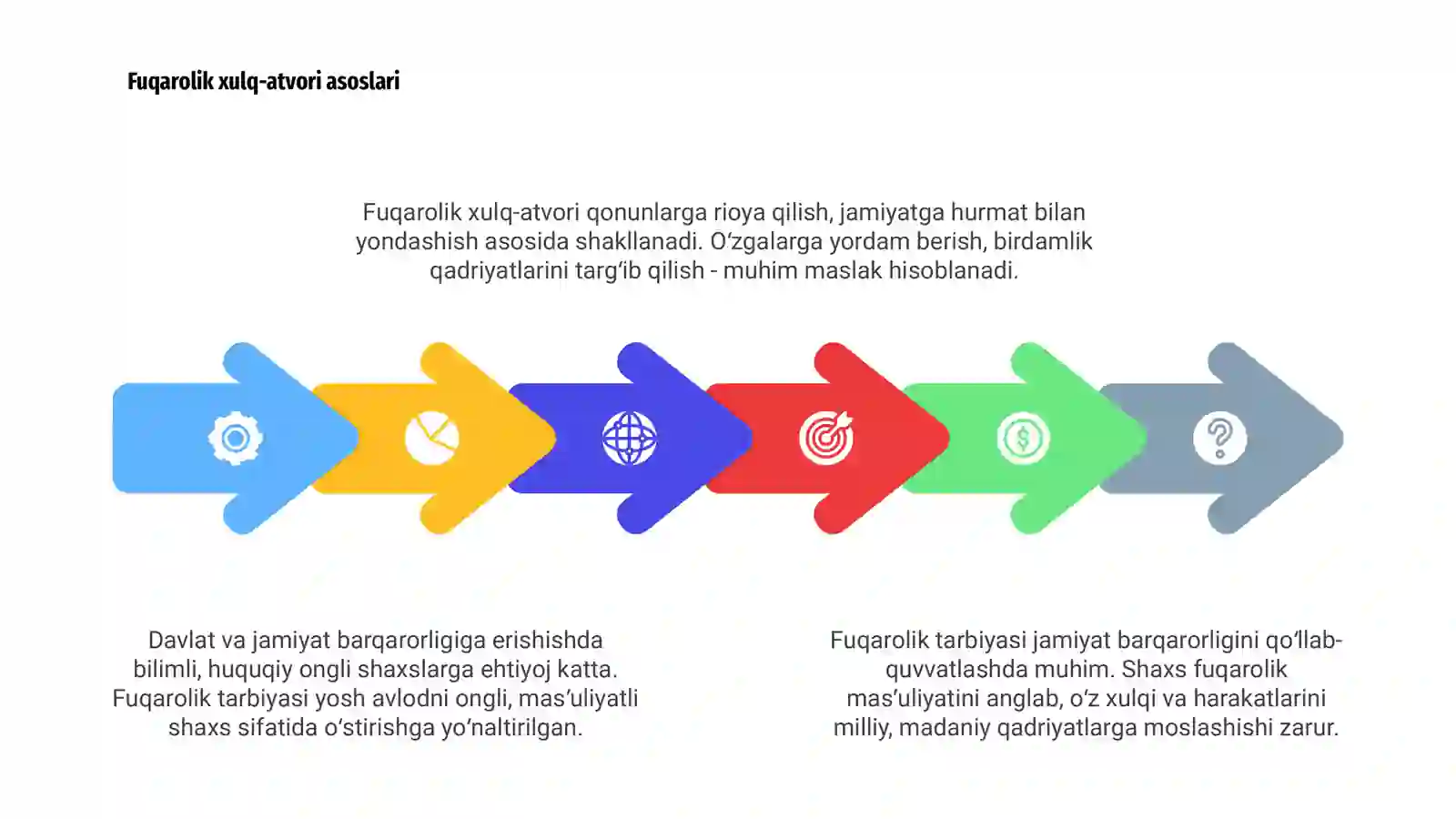 Fuqarolik xulq-atvori asoslari

Fuqarolik xulq-atvori qonunlarga rioya qilish, jamiyatga hurmat bilan yondashish asosida shakllanadi. Oʻzgalarga yordam berish, birdamlik qadriyatlarini targʻib qilish - muhim maslak hisoblanadi.

Davlat va jamiyat barqarorligiga erishishda bilimli, huquqiy ongli shaxslarga ehtiyoj katta. Fuqarolik tarbiyasi yosh avlodni ongli, masʼuliyatli shaxs sifatida oʻstirishga yoʻnaltirilgan.

Fuqarolik tarbiyasi jamiyat barqarorligini qoʻllab-quvvatlashda muhim. Shaxs fuqarolik masʼuliyatini anglab, oʻz xulqi va harakatlarini milliy, madaniy qadriyatlarga moslashishi zarur.